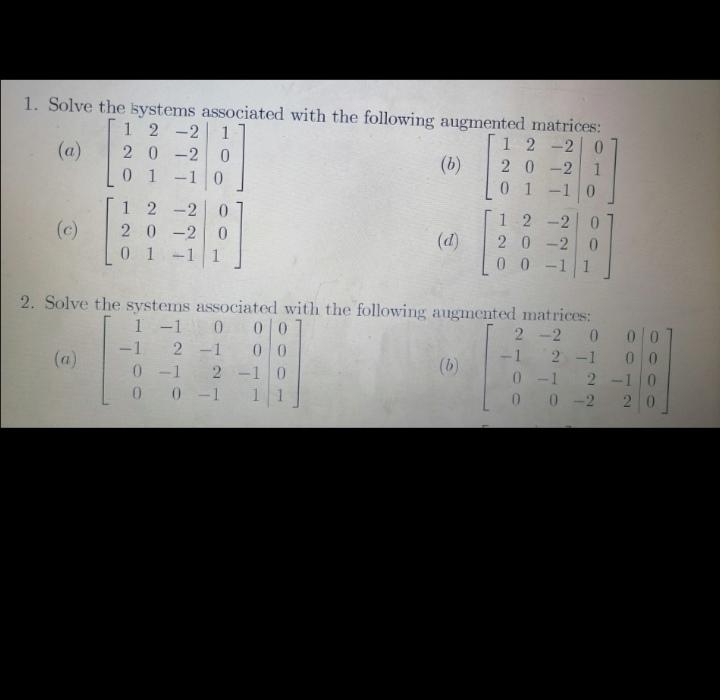 1. Solve the systems associated with the following augmented matrices:

(a) $\left[\begin{array}{ccc|c} 1 & 2 & -2 & 1 \\ 2 & 0 & -2 & 0 \\ 0 & 1 & -1 & 0 \end{array}\right]$

(b) $\left[\begin{array}{ccc|c} 1 & 2 & -2 & 0 \\ 2 & 0 & -2 & 1 \\ 0 & 1 & -1 & 0 \end{array}\right]$

(c) $\left[\begin{array}{ccc|c} 1 & 2 & -2 & 0 \\ 2 & 0 & -2 & 0 \\ 0 & 1 & -1 & 1 \end{array}\right]$

(d) $\left[\begin{array}{ccc|c} 1 & 2 & -2 & 0 \\ 2 & 0 & -2 & 0 \\ 0 & 0 & -1 & 1 \end{array}\right]$

2. Solve the systems associated with the following augmented matrices:

(a) $\left[\begin{array}{cccc|c} 1 & -1 & 0 & 0 & 0 \\ -1 & 2 & -1 & 0 & 0 \\ 0 & -1 & 2 & -1 & 0 \\ 0 & 0 & -1 & 1 & 1 \end{array}\right]$

(b) $\left[\begin{array}{cccc|c} 2 & -2 & 0 & 0 & 0 \\ -1 & 2 & -1 & 0 & 0 \\ 0 & -1 & 2 & -1 & 0 \\ 0 & 0 & -2 & 2 & 0 \end{array}\right]$